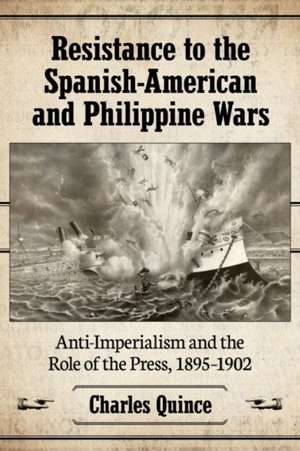 Resistance to the Spanish-American and Philippine Wars

Anti-Imperialism and the Role of the Press, 1895–1902

Charles Quince